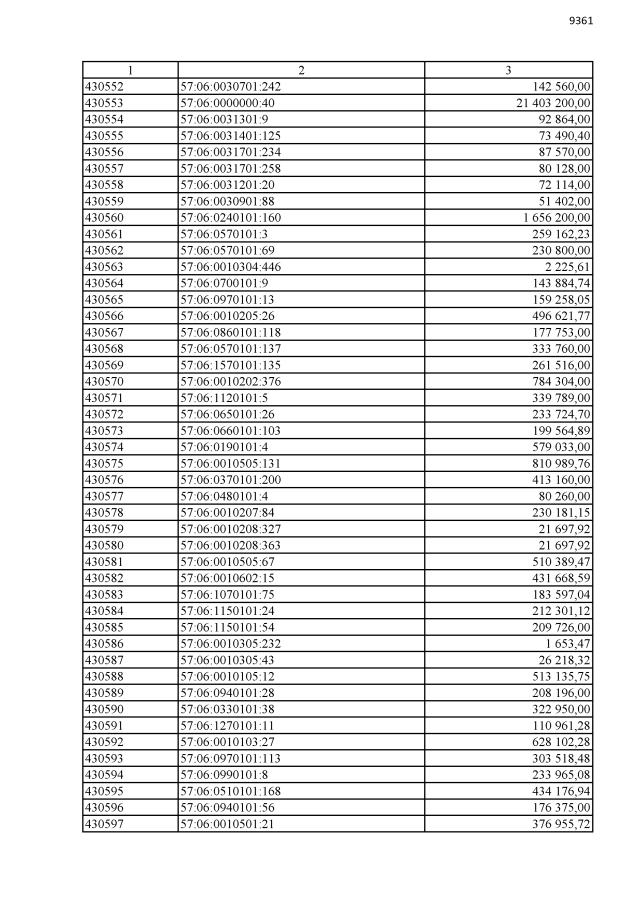 9361

| 1 | 2 | 3 |
|---|---|---|
| 430552 | 57:06:0030701:242 | 142 560,00 |
| 430553 | 57:06:0000000:40 | 21 403 200,00 |
| 430554 | 57:06:0031301:9 | 92 864,00 |
| 430555 | 57:06:0031401:125 | 73 490,40 |
| 430556 | 57:06:0031701:234 | 87 570,00 |
| 430557 | 57:06:0031701:258 | 80 128,00 |
| 430558 | 57:06:0031201:20 | 72 114,00 |
| 430559 | 57:06:0030901:88 | 51 402,00 |
| 430560 | 57:06:0240101:160 | 1 656 200,00 |
| 430561 | 57:06:0570101:3 | 259 162,23 |
| 430562 | 57:06:0570101:69 | 230 800,00 |
| 430563 | 57:06:0010304:446 | 2 225,61 |
| 430564 | 57:06:0700101:9 | 143 884,74 |
| 430565 | 57:06:0970101:13 | 159 258,05 |
| 430566 | 57:06:0010205:26 | 496 621,77 |
| 430567 | 57:06:0860101:118 | 177 753,00 |
| 430568 | 57:06:0570101:137 | 333 760,00 |
| 430569 | 57:06:1570101:135 | 261 516,00 |
| 430570 | 57:06:0010202:376 | 784 304,00 |
| 430571 | 57:06:1120101:5 | 339 789,00 |
| 430572 | 57:06:0650101:26 | 233 724,70 |
| 430573 | 57:06:0660101:103 | 199 564,89 |
| 430574 | 57:06:0190101:4 | 579 033,00 |
| 430575 | 57:06:0010505:131 | 810 989,76 |
| 430576 | 57:06:0370101:200 | 413 160,00 |
| 430577 | 57:06:0480101:4 | 80 260,00 |
| 430578 | 57:06:0010207:84 | 230 181,15 |
| 430579 | 57:06:0010208:327 | 21 697,92 |
| 430580 | 57:06:0010208:363 | 21 697,92 |
| 430581 | 57:06:0010505:67 | 510 389,47 |
| 430582 | 57:06:0010602:15 | 431 668,59 |
| 430583 | 57:06:1070101:75 | 183 597,04 |
| 430584 | 57:06:1150101:24 | 212 301,12 |
| 430585 | 57:06:1150101:54 | 209 726,00 |
| 430586 | 57:06:0010305:232 | 1 653,47 |
| 430587 | 57:06:0010305:43 | 26 218,32 |
| 430588 | 57:06:0010105:12 | 513 135,75 |
| 430589 | 57:06:0940101:28 | 208 196,00 |
| 430590 | 57:06:0330101:38 | 322 950,00 |
| 430591 | 57:06:1270101:11 | 110 961,28 |
| 430592 | 57:06:0010103:27 | 628 102,28 |
| 430593 | 57:06:0970101:113 | 303 518,48 |
| 430594 | 57:06:0990101:8 | 233 965,08 |
| 430595 | 57:06:0510101:168 | 434 176,94 |
| 430596 | 57:06:0940101:56 | 176 375,00 |
| 430597 | 57:06:0010501:21 | 376 955,72 |